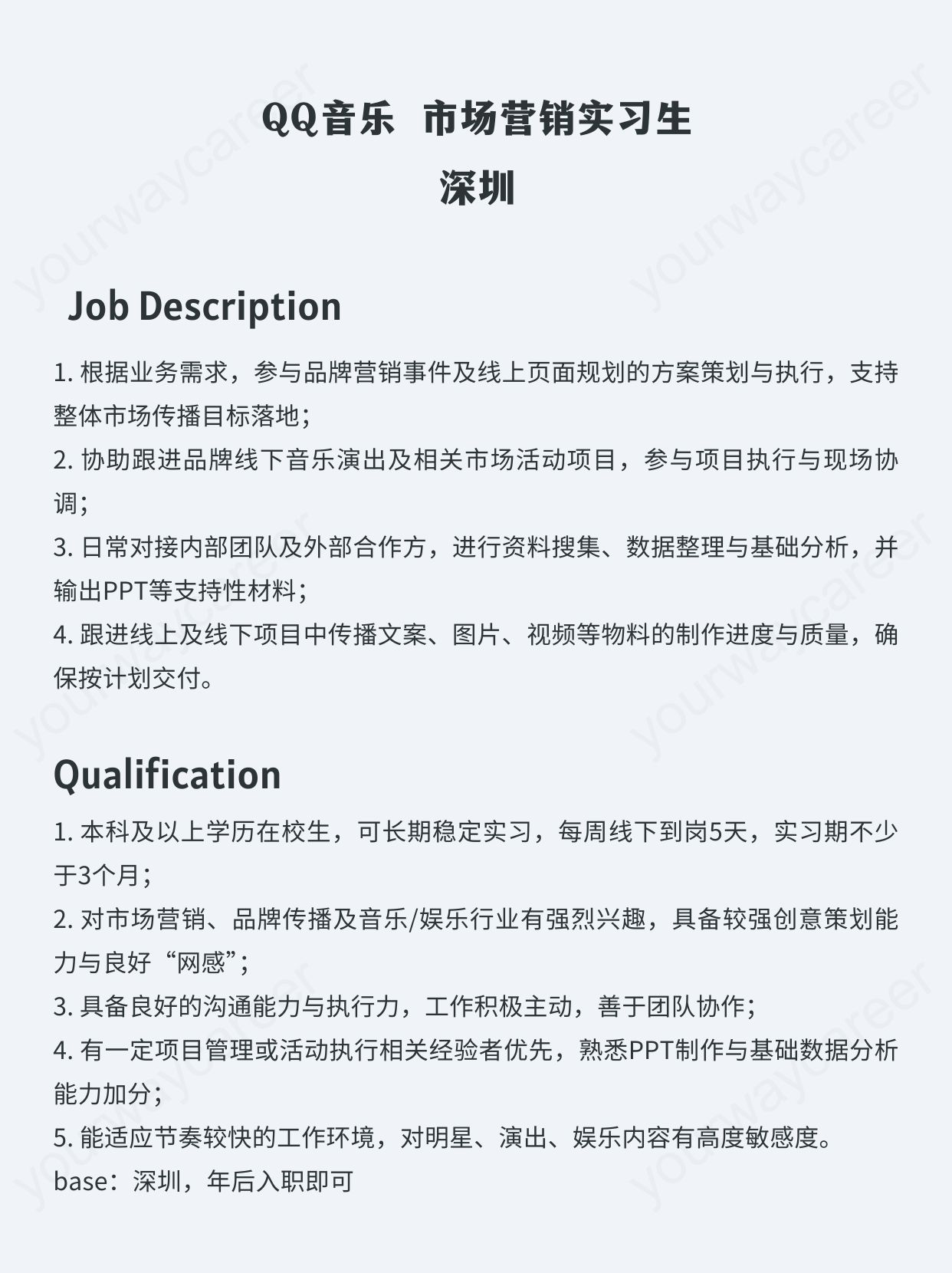 QQ音乐 市场营销实习生
深圳

Job Description

1. 根据业务需求，参与品牌营销事件及线上页面规划的方案策划与执行，支持整体市场传播目标落地；
2. 协助跟进品牌线下音乐演出及相关市场活动项目，参与项目执行与现场协调；
3. 日常对接内部团队及外部合作方，进行资料搜集、数据整理与基础分析，并输出PPT等支持性材料；
4. 跟进线上及线下项目中传播文案、图片、视频等物料的制作进度与质量，确保按计划交付。

Qualification

1. 本科及以上学历在校生，可长期稳定实习，每周线下到岗5天，实习期不少于3个月；
2. 对市场营销、品牌传播及音乐/娱乐行业有强烈兴趣，具备较强创意策划能力与良好“网感”；
3. 具备良好的沟通能力与执行力，工作积极主动，善于团队协作；
4. 有一定项目管理或活动执行相关经验者优先，熟悉PPT制作与基础数据分析能力加分；
5. 能适应节奏较快的工作环境，对明星、演出、娱乐内容有高度敏感度。
base：深圳，年后入职即可

yourwaycareer